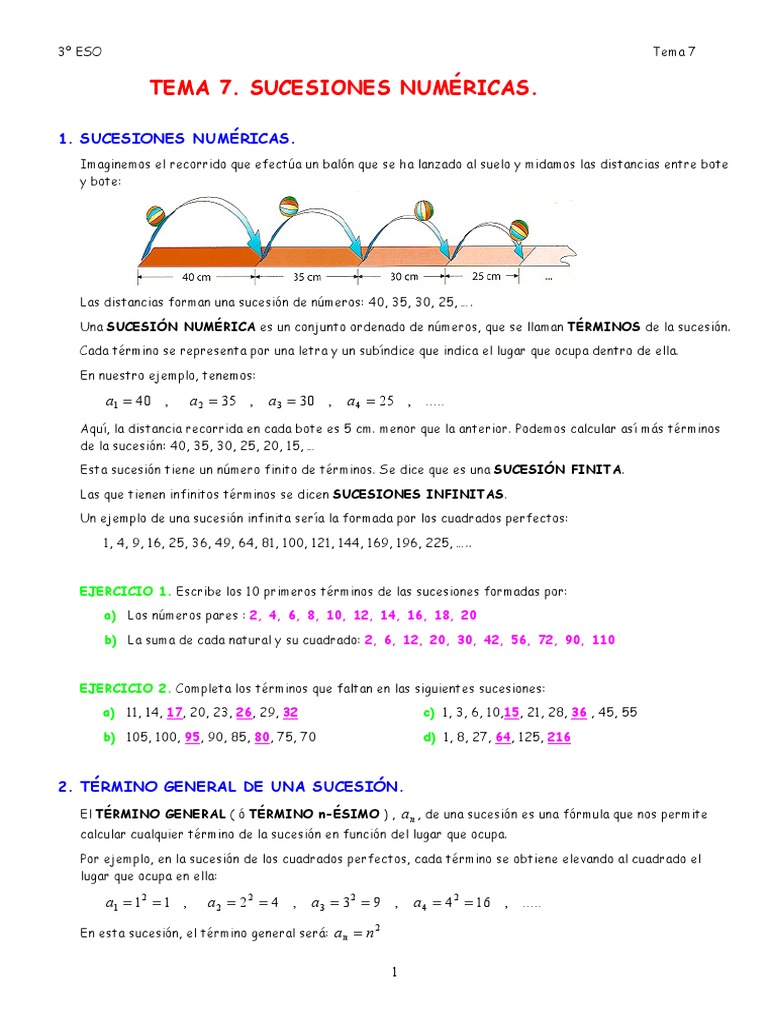 3º ESO Tema 7

TEMA 7. SUCESIONES NUMÉRICAS.

1. SUCESIONES NUMÉRICAS.

Imaginemos el recorrido que efectúa un balón que se ha lanzado al suelo y midamos las distancias entre bote y bote:

40 cm 35 cm 30 cm 25 cm ...

Las distancias forman una sucesión de números: 40, 35, 30, 25, ….

Una SUCESIÓN NUMÉRICA es un conjunto ordenado de números, que se llaman TÉRMINOS de la sucesión.

Cada término se representa por una letra y un subíndice que indica el lugar que ocupa dentro de ella.

En nuestro ejemplo, tenemos:

$a_1 = 40$ , $a_2 = 35$ , $a_3 = 30$ , $a_4 = 25$ , .....

Aquí, la distancia recorrida en cada bote es 5 cm. menor que la anterior. Podemos calcular así más términos de la sucesión: 40, 35, 30, 25, 20, 15, ...

Esta sucesión tiene un número finito de términos. Se dice que es una SUCESIÓN FINITA.

Las que tienen infinitos términos se dicen SUCESIONES INFINITAS.

Un ejemplo de una sucesión infinita sería la formada por los cuadrados perfectos:

1, 4, 9, 16, 25, 36, 49, 64, 81, 100, 121, 144, 169, 196, 225, …..

EJERCICIO 1. Escribe los 10 primeros términos de las sucesiones formadas por:

a) Los números pares : 2, 4, 6, 8, 10, 12, 14, 16, 18, 20

b) La suma de cada natural y su cuadrado: 2, 6, 12, 20, 30, 42, 56, 72, 90, 110

EJERCICIO 2. Completa los términos que faltan en las siguientes sucesiones:

a) 11, 14, 17, 20, 23, 26, 29, 32

b) 105, 100, 95, 90, 85, 80, 75, 70

c) 1, 3, 6, 10,15, 21, 28, 36 , 45, 55

d) 1, 8, 27, 64, 125, 216

2. TÉRMINO GENERAL DE UNA SUCESIÓN.

El TÉRMINO GENERAL ( ó TÉRMINO n-ÉSIMO ) , $a_n$ , de una sucesión es una fórmula que nos permite calcular cualquier término de la sucesión en función del lugar que ocupa.

Por ejemplo, en la sucesión de los cuadrados perfectos, cada término se obtiene elevando al cuadrado el lugar que ocupa en ella:

$a_1 = 1^2 = 1$ , $a_2 = 2^2 = 4$ , $a_3 = 3^2 = 9$ , $a_4 = 4^2 = 16$ , .....

En esta sucesión, el término general será: $a_n = n^2$

1